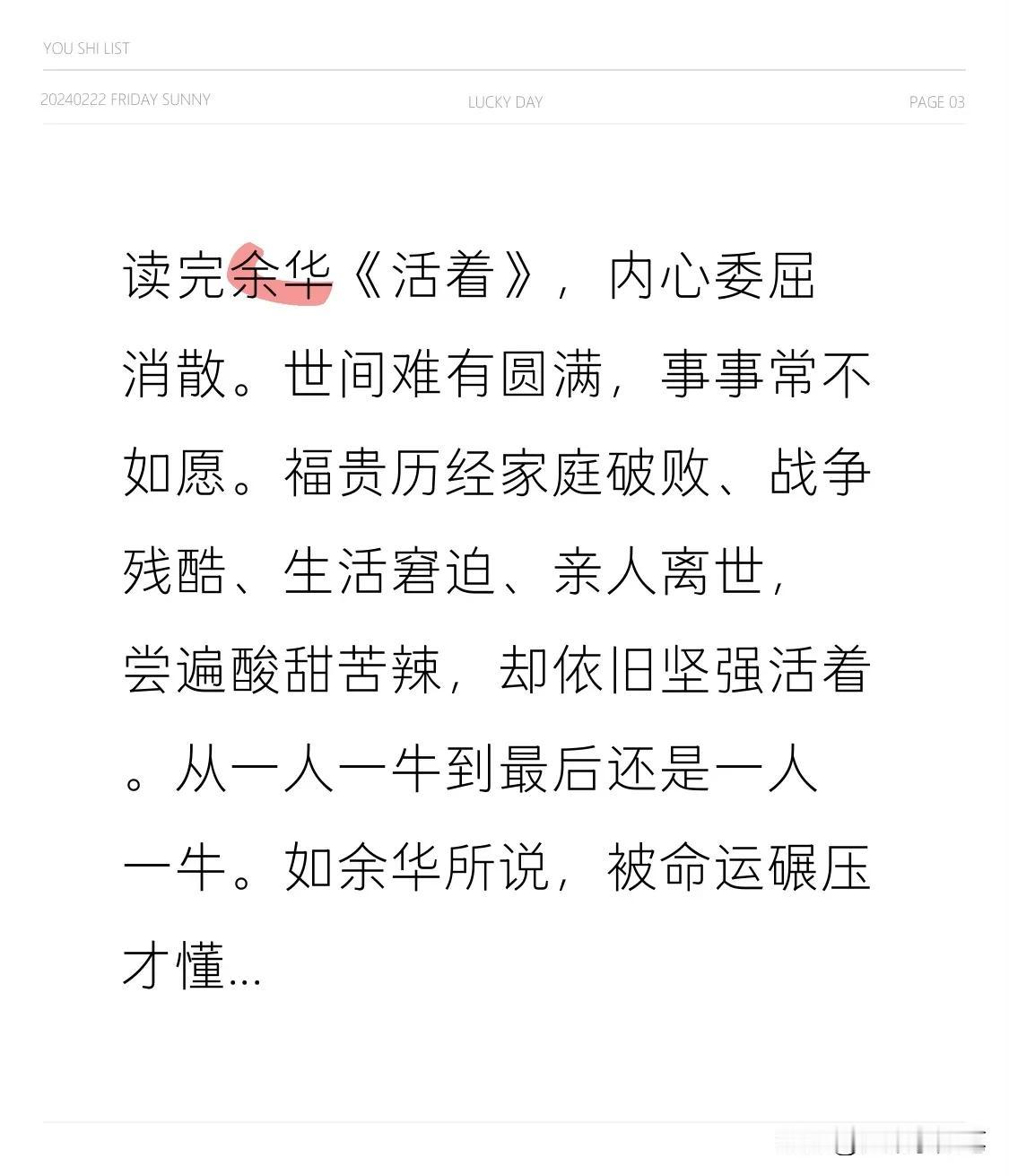 YOU SHI LIST

20240222 FRIDAY SUNNY LUCKY DAY PAGE 03

读完余华《活着》，内心委屈消散。世间难有圆满，事事常不如愿。福贵历经家庭破败、战争残酷、生活窘迫、亲人离世，尝遍酸甜苦辣，却依旧坚强活着。从一人一牛到最后还是一人一牛。如余华所说，被命运碾压才懂...